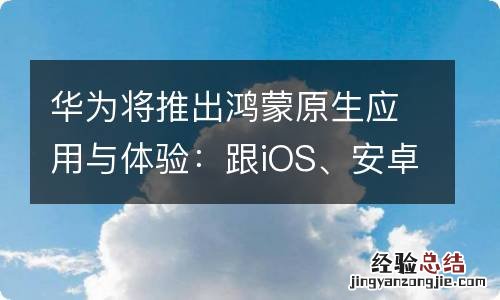 华为将推出鸿蒙原生应用与体验：跟iOS、安卓

经验总结
jingyanzongjie.com